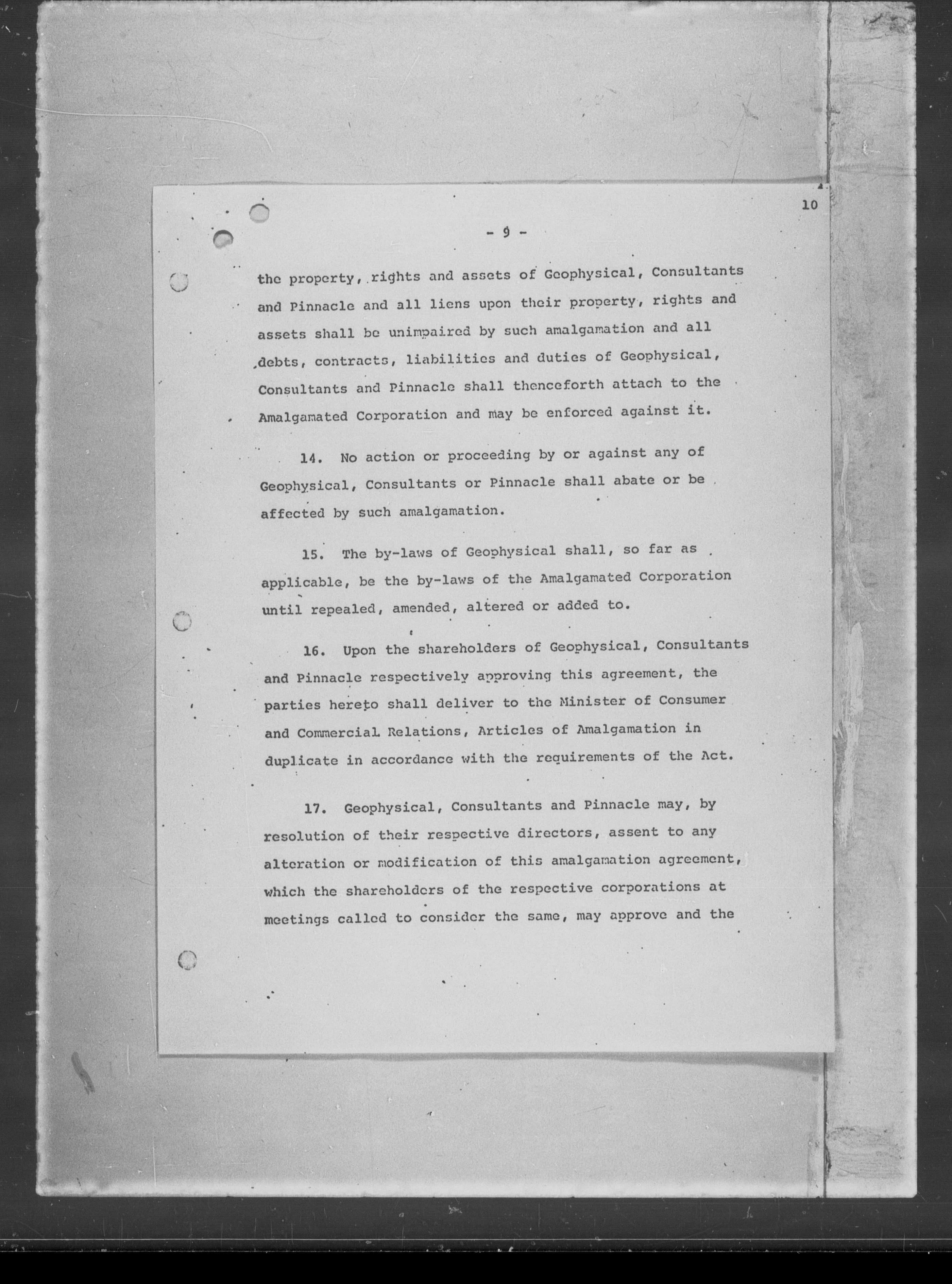 10

- 9 -

the property, rights and assets of Geophysical, Consultants and Pinnacle and all liens upon their property, rights and assets shall be unimpaired by such amalgamation and all debts, contracts, liabilities and duties of Geophysical, Consultants and Pinnacle shall thenceforth attach to the Amalgamated Corporation and may be enforced against it.

14. No action or proceeding by or against any of Geophysical, Consultants or Pinnacle shall abate or be affected by such amalgamation.

15. The by-laws of Geophysical shall, so far as applicable, be the by-laws of the Amalgamated Corporation until repealed, amended, altered or added to.

16. Upon the shareholders of Geophysical, Consultants and Pinnacle respectively approving this agreement, the parties hereto shall deliver to the Minister of Consumer and Commercial Relations, Articles of Amalgamation in duplicate in accordance with the requirements of the Act.

17. Geophysical, Consultants and Pinnacle may, by resolution of their respective directors, assent to any alteration or modification of this amalgamation agreement, which the shareholders of the respective corporations at meetings called to consider the same, may approve and the